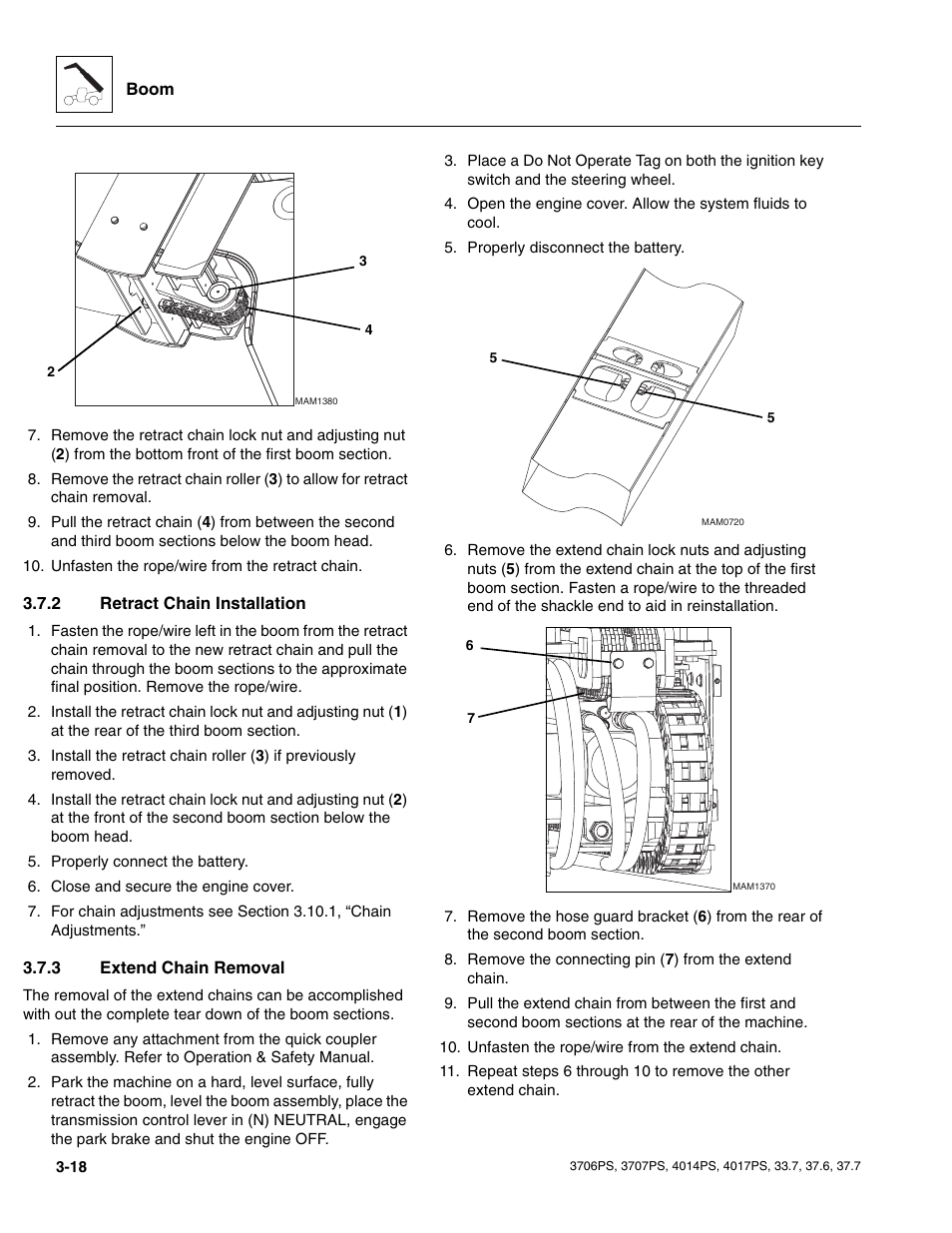 Boom

3
4
2
MAM1380

7. Remove the retract chain lock nut and adjusting nut (2) from the bottom front of the first boom section.

8. Remove the retract chain roller (3) to allow for retract chain removal.

9. Pull the retract chain (4) from between the second and third boom sections below the boom head.

10. Unfasten the rope/wire from the retract chain.

3.7.2 Retract Chain Installation

1. Fasten the rope/wire left in the boom from the retract chain removal to the new retract chain and pull the chain through the boom sections to the approximate final position. Remove the rope/wire.

2. Install the retract chain lock nut and adjusting nut (1) at the rear of the third boom section.

3. Install the retract chain roller (3) if previously removed.

4. Install the retract chain lock nut and adjusting nut (2) at the front of the second boom section below the boom head.

5. Properly connect the battery.

6. Close and secure the engine cover.

7. For chain adjustments see Section 3.10.1, “Chain Adjustments.”

3.7.3 Extend Chain Removal

The removal of the extend chains can be accomplished with out the complete tear down of the boom sections.

1. Remove any attachment from the quick coupler assembly. Refer to Operation & Safety Manual.

2. Park the machine on a hard, level surface, fully retract the boom, level the boom assembly, place the transmission control lever in (N) NEUTRAL, engage the park brake and shut the engine OFF.

3. Place a Do Not Operate Tag on both the ignition key switch and the steering wheel.

4. Open the engine cover. Allow the system fluids to cool.

5. Properly disconnect the battery.

5
5
MAM0720

6. Remove the extend chain lock nuts and adjusting nuts (5) from the extend chain at the top of the first boom section. Fasten a rope/wire to the threaded end of the shackle end to aid in reinstallation.

6
7
MAM1370

7. Remove the hose guard bracket (6) from the rear of the second boom section.

8. Remove the connecting pin (7) from the extend chain.

9. Pull the extend chain from between the first and second boom sections at the rear of the machine.

10. Unfasten the rope/wire from the extend chain.

11. Repeat steps 6 through 10 to remove the other extend chain.

3-18

3706PS, 3707PS, 4014PS, 4017PS, 33.7, 37.6, 37.7